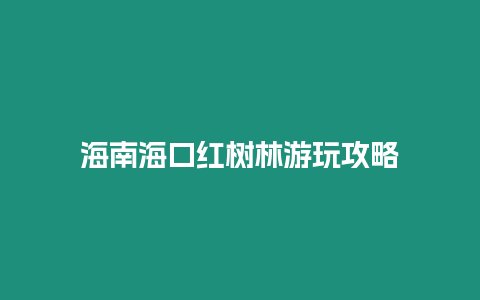 海南海口红树林游玩攻略